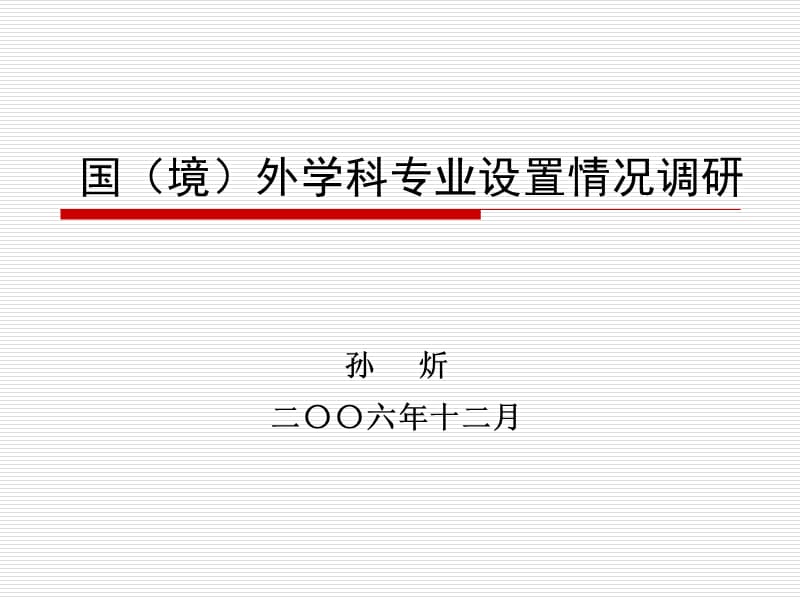 国（境）外学科专业设置情况调研

孙　炘

二〇〇六年十二月